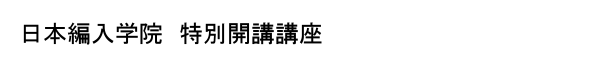 日本編入学院　特別開講講座